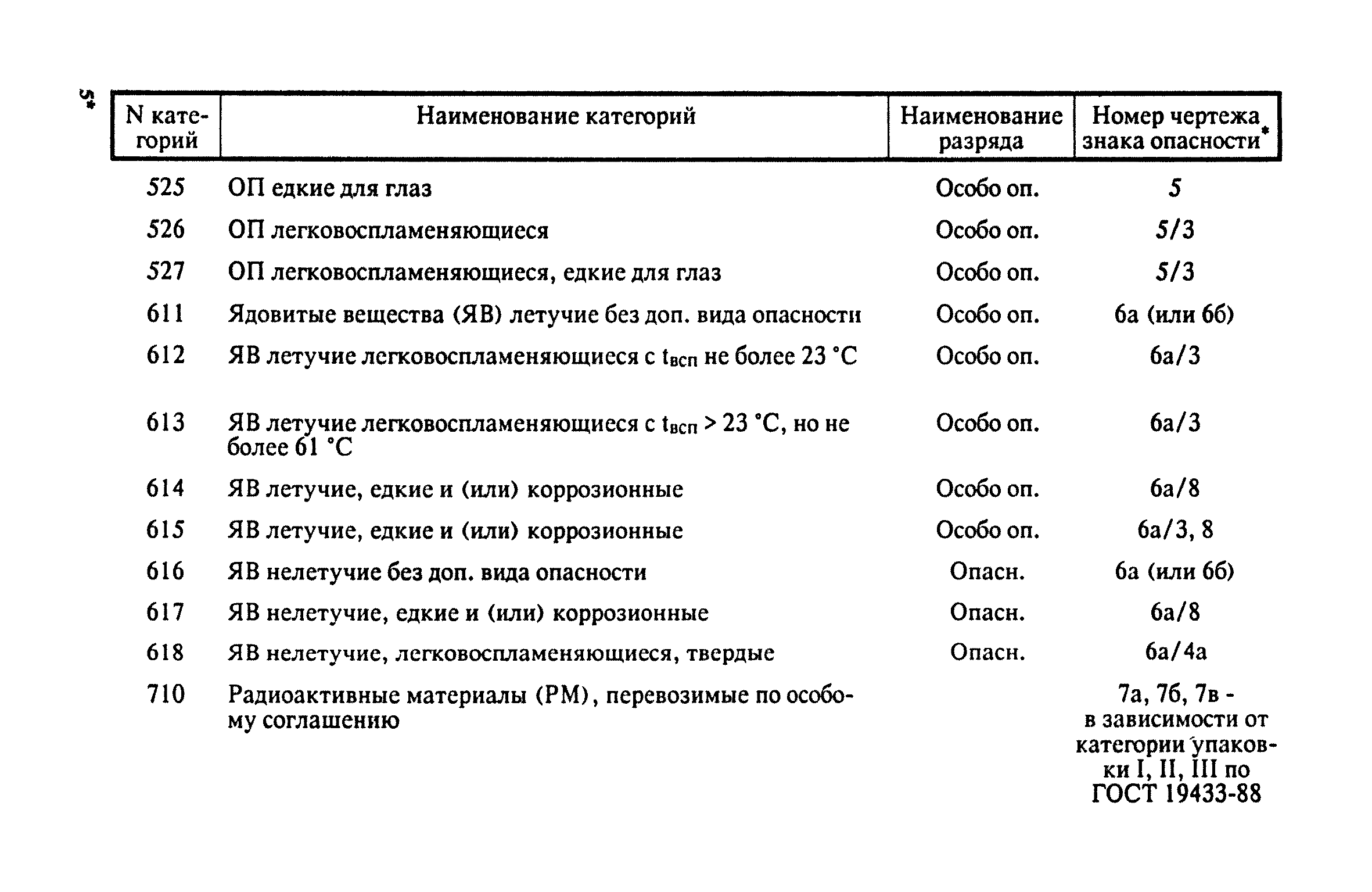 5*

| N категорий | Наименование категорий | Наименование разряда | Номер чертежа знака опасности* |
|---|---|---|---|
| 525 | ОП едкие для глаз | Особо оп. | 5 |
| 526 | ОП легковоспламеняющиеся | Особо оп. | 5/3 |
| 527 | ОП легковоспламеняющиеся, едкие для глаз | Особо оп. | 5/3 |
| 611 | Ядовитые вещества (ЯВ) летучие без доп. вида опасности | Особо оп. | 6а (или 6б) |
| 612 | ЯВ летучие легковоспламеняющиеся с $t_{всп}$ не более 23 °С | Особо оп. | 6а/3 |
| 613 | ЯВ летучие легковоспламеняющиеся с $t_{всп}$ > 23 °С, но не более 61 °С | Особо оп. | 6а/3 |
| 614 | ЯВ летучие, едкие и (или) коррозионные | Особо оп. | 6а/8 |
| 615 | ЯВ летучие, едкие и (или) коррозионные | Особо оп. | 6а/3, 8 |
| 616 | ЯВ нелетучие без доп. вида опасности | Опасн. | 6а (или 6б) |
| 617 | ЯВ нелетучие, едкие и (или) коррозионные | Опасн. | 6а/8 |
| 618 | ЯВ нелетучие, легковоспламеняющиеся, твердые | Опасн. | 6а/4а |
| 710 | Радиоактивные материалы (РМ), перевозимые по особому соглашению | | 7а, 7б, 7в - в зависимости от категории упаковки I, II, III по ГОСТ 19433-88 |